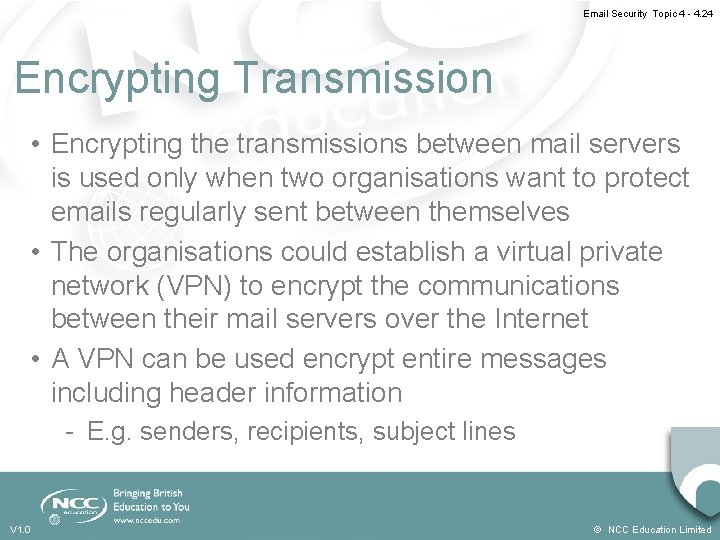 Email Security Topic 4 - 4.24

Encrypting Transmission

• Encrypting the transmissions between mail servers is used only when two organisations want to protect emails regularly sent between themselves
• The organisations could establish a virtual private network (VPN) to encrypt the communications between their mail servers over the Internet
• A VPN can be used encrypt entire messages including header information
- E.g. senders, recipients, subject lines

NCC education
Bringing British Education to You
www.nccedu.com

V1.0

© NCC Education Limited